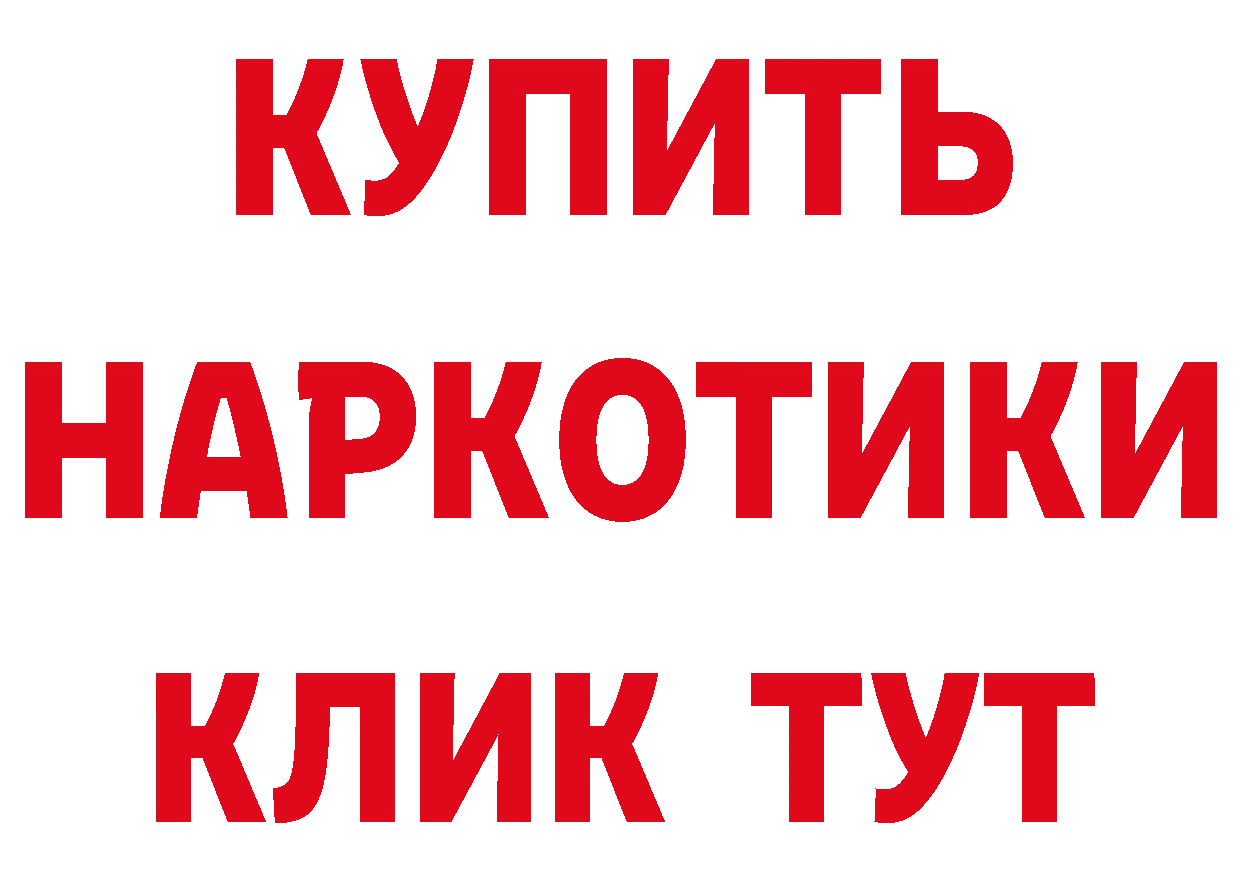 КУПИТЬ НАРКОТИКИ КЛИК ТУТ